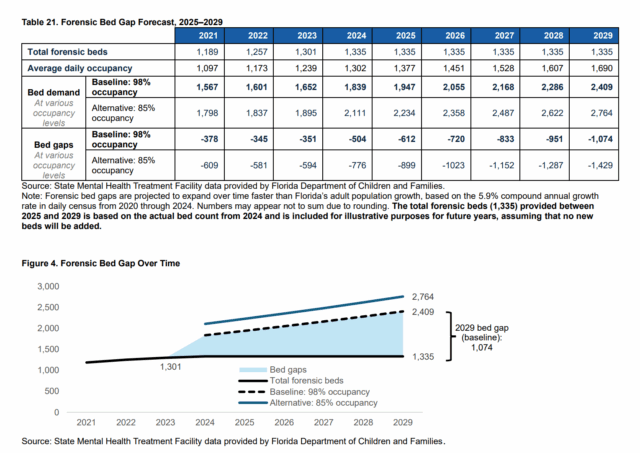 Table 21. Forensic Bed Gap Forecast, 2025–2029

| | | 2021 | 2022 | 2023 | 2024 | 2025 | 2026 | 2027 | 2028 | 2029 |
|---|---|---|---|---|---|---|---|---|---|---|
| Total forensic beds | | 1,189 | 1,257 | 1,301 | 1,335 | 1,335 | 1,335 | 1,335 | 1,335 | 1,335 |
| Average daily occupancy | | 1,097 | 1,173 | 1,239 | 1,302 | 1,377 | 1,451 | 1,528 | 1,607 | 1,690 |
| Bed demand At various occupancy levels | Baseline: 98% occupancy | 1,567 | 1,601 | 1,652 | 1,839 | 1,947 | 2,055 | 2,168 | 2,286 | 2,409 |
| | Alternative: 85% occupancy | 1,798 | 1,837 | 1,895 | 2,111 | 2,234 | 2,358 | 2,487 | 2,622 | 2,764 |
| Bed gaps At various occupancy levels | Baseline: 98% occupancy | -378 | -345 | -351 | -504 | -612 | -720 | -833 | -951 | -1,074 |
| | Alternative: 85% occupancy | -609 | -581 | -594 | -776 | -899 | -1023 | -1,152 | -1,287 | -1,429 |

Source: State Mental Health Treatment Facility data provided by Florida Department of Children and Families.
Note: Forensic bed gaps are projected to expand over time faster than Florida's adult population growth, based on the 5.9% compound annual growth rate in daily census from 2020 through 2024. Numbers may appear not to sum due to rounding. The total forensic beds (1,335) provided between 2025 and 2029 is based on the actual bed count from 2024 and is included for illustrative purposes for future years, assuming that no new beds will be added.

Figure 4. Forensic Bed Gap Over Time

3,000
2,500
2,000
1,500
1,000
500
0

2021 2022 2023 2024 2025 2026 2027 2028 2029

1,301
2,764
2,409
1,335
2029 bed gap (baseline): 1,074

Bed gaps
Total forensic beds
Baseline: 98% occupancy
Alternative: 85% occupancy

Source: State Mental Health Treatment Facility data provided by Florida Department of Children and Families.